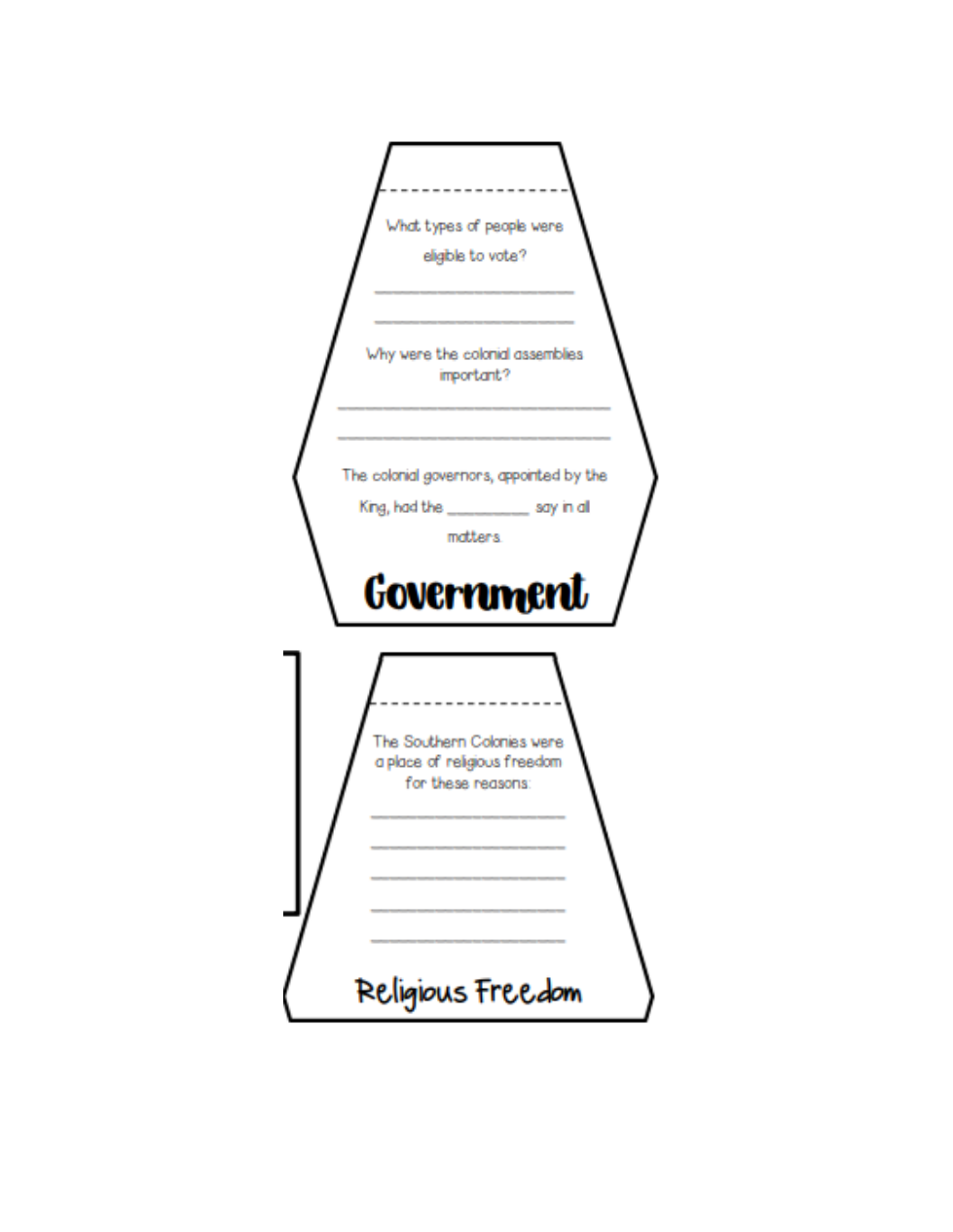 What types of people were eligible to vote?

____

____

Why were the colonial assemblies important?

____

____

The colonial governors, appointed by the King, had the ____ say in all matters.

Government

The Southern Colonies were a place of religious freedom for these reasons:

____

____

____

____

____

Religious Freedom